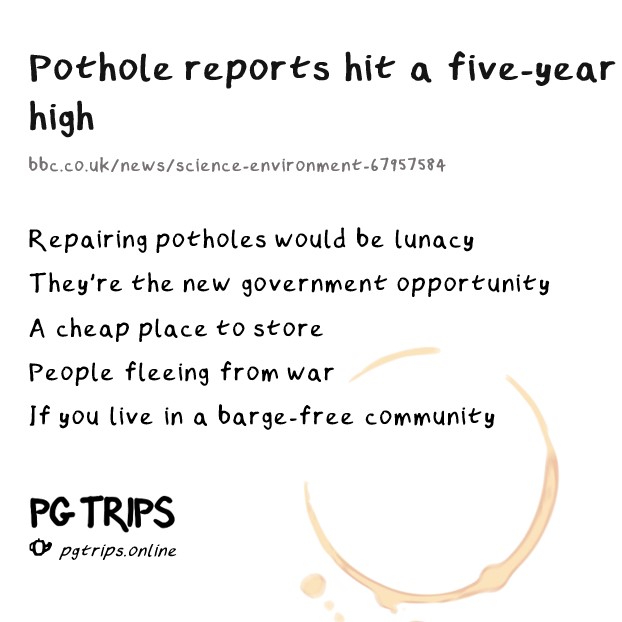 Pothole reports hit a five-year high

bbc.co.uk/news/science-environment-67957584

Repairing potholes would be lunacy
They're the new government opportunity
A cheap place to store
People fleeing from war
If you live in a barge-free community

PG TRIPS
pgtrips.online